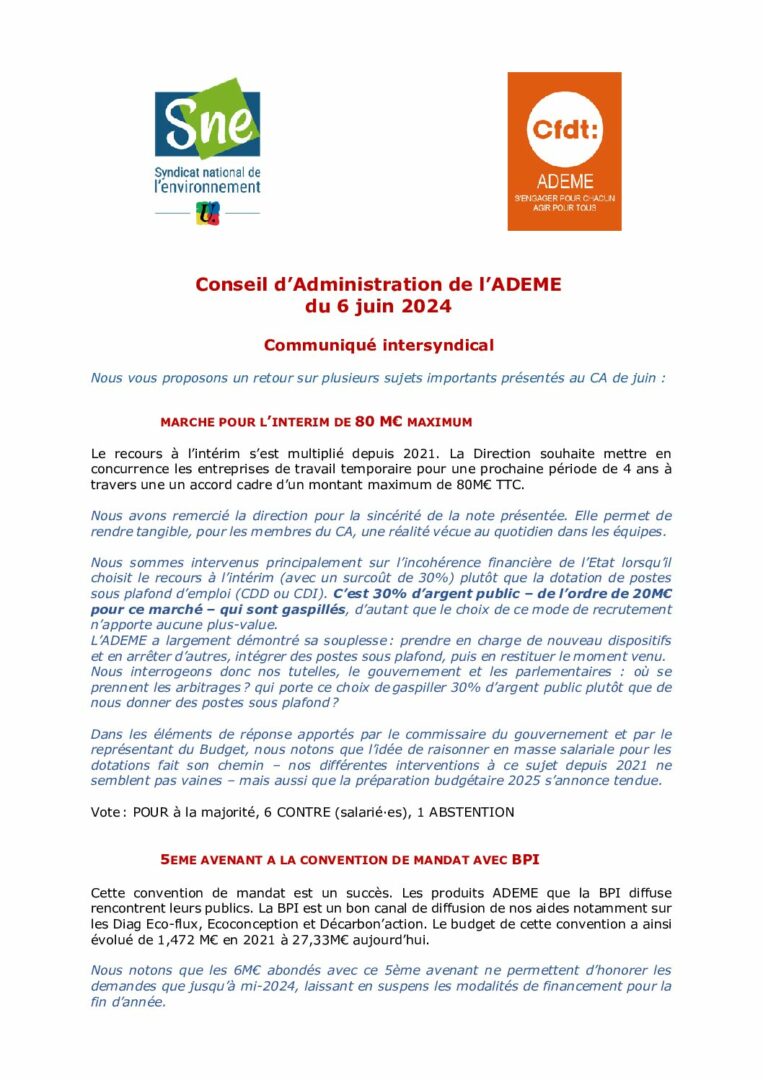 Sne
Syndicat national de l'environnement

Cfdt:
ADEME
S'ENGAGER POUR CHACUN AGIR POUR TOUS

Conseil d'Administration de l'ADEME
du 6 juin 2024

Communiqué intersyndical

Nous vous proposons un retour sur plusieurs sujets importants présentés au CA de juin :

MARCHE POUR L'INTERIM DE 80 M€ MAXIMUM

Le recours à l'intérim s'est multiplié depuis 2021. La Direction souhaite mettre en concurrence les entreprises de travail temporaire pour une prochaine période de 4 ans à travers une un accord cadre d'un montant maximum de 80M€ TTC.

Nous avons remercié la direction pour la sincérité de la note présentée. Elle permet de rendre tangible, pour les membres du CA, une réalité vécue au quotidien dans les équipes.

Nous sommes intervenus principalement sur l'incohérence financière de l'Etat lorsqu'il choisit le recours à l'intérim (avec un surcoût de 30%) plutôt que la dotation de postes sous plafond d'emploi (CDD ou CDI). C'est 30% d'argent public – de l'ordre de 20M€ pour ce marché – qui sont gaspillés, d'autant que le choix de ce mode de recrutement n'apporte aucune plus-value.
L'ADEME a largement démontré sa souplesse : prendre en charge de nouveau dispositifs et en arrêter d'autres, intégrer des postes sous plafond, puis en restituer le moment venu.
Nous interrogeons donc nos tutelles, le gouvernement et les parlementaires : où se prennent les arbitrages ? qui porte ce choix de gaspiller 30% d'argent public plutôt que de nous donner des postes sous plafond ?

Dans les éléments de réponse apportés par le commissaire du gouvernement et par le représentant du Budget, nous notons que l'idée de raisonner en masse salariale pour les dotations fait son chemin – nos différentes interventions à ce sujet depuis 2021 ne semblent pas vaines – mais aussi que la préparation budgétaire 2025 s'annonce tendue.

Vote : POUR à la majorité, 6 CONTRE (salarié·es), 1 ABSTENTION

5EME AVENANT A LA CONVENTION DE MANDAT AVEC BPI

Cette convention de mandat est un succès. Les produits ADEME que la BPI diffuse rencontrent leurs publics. La BPI est un bon canal de diffusion de nos aides notamment sur les Diag Eco-flux, Ecoconception et Décarbon'action. Le budget de cette convention a ainsi évolué de 1,472 M€ en 2021 à 27,33M€ aujourd'hui.

Nous notons que les 6M€ abondés avec ce 5ème avenant ne permettent d'honorer les demandes que jusqu'à mi-2024, laissant en suspens les modalités de financement pour la fin d'année.